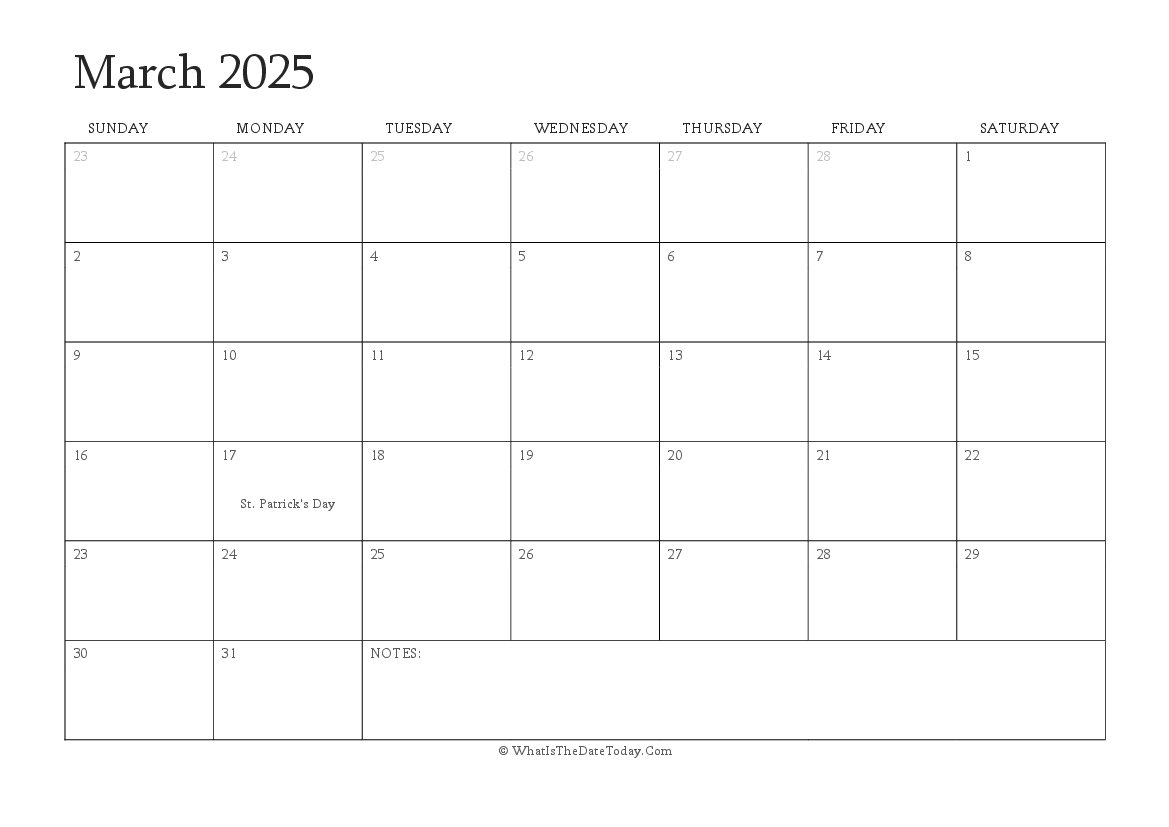 March 2025

| SUNDAY | MONDAY | TUESDAY | WEDNESDAY | THURSDAY | FRIDAY | SATURDAY |
|---|---|---|---|---|---|---|
| 23 | 24 | 25 | 26 | 27 | 28 | 1 |
| 2 | 3 | 4 | 5 | 6 | 7 | 8 |
| 9 | 10 | 11 | 12 | 13 | 14 | 15 |
| 16 | 17 St. Patrick's Day | 18 | 19 | 20 | 21 | 22 |
| 23 | 24 | 25 | 26 | 27 | 28 | 29 |
| 30 | 31 | NOTES: | | | | |

© WhatIsTheDateToday.Com